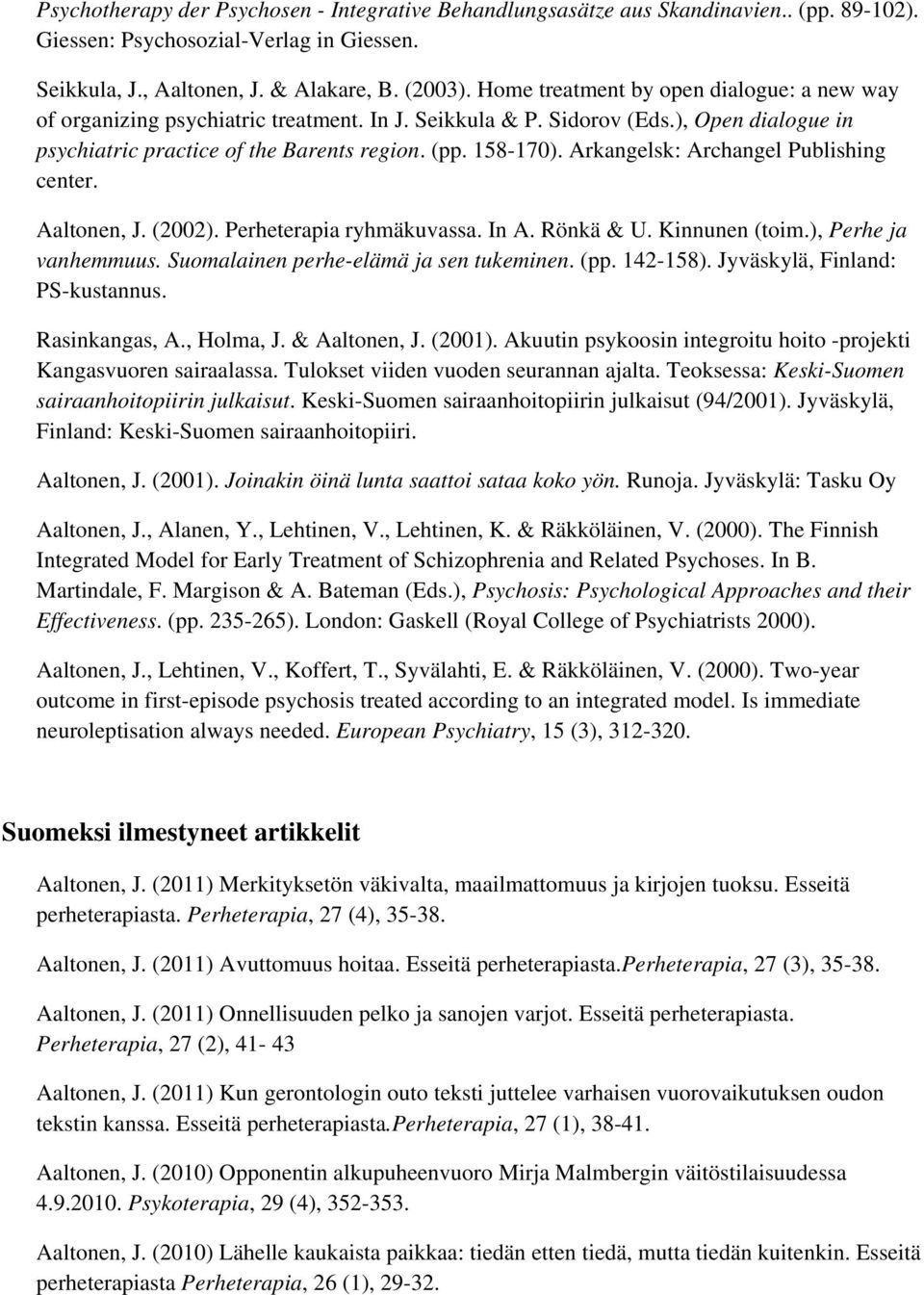 Psychotherapy der Psychosen - Integrative Behandlungsasätze aus Skandinavien.. (pp. 89-102). Giessen: Psychosozial-Verlag in Giessen.

Seikkula, J., Aaltonen, J. & Alakare, B. (2003). Home treatment by open dialogue: a new way of organizing psychiatric treatment. In J. Seikkula & P. Sidorov (Eds.), Open dialogue in psychiatric practice of the Barents region. (pp. 158-170). Arkangelsk: Archangel Publishing center.

Aaltonen, J. (2002). Perheterapia ryhmäkuvassa. In A. Rönkä & U. Kinnunen (toim.), Perhe ja vanhemmuus. Suomalainen perhe-elämä ja sen tukeminen. (pp. 142-158). Jyväskylä, Finland: PS-kustannus.

Rasinkangas, A., Holma, J. & Aaltonen, J. (2001). Akuutin psykoosin integroitu hoito -projekti Kangasvuoren sairaalassa. Tulokset viiden vuoden seurannan ajalta. Teoksessa: Keski-Suomen sairaanhoitopiirin julkaisut. Keski-Suomen sairaanhoitopiirin julkaisut (94/2001). Jyväskylä, Finland: Keski-Suomen sairaanhoitopiiri.

Aaltonen, J. (2001). Joinakin öinä lunta saattoi sataa koko yön. Runoja. Jyväskylä: Tasku Oy

Aaltonen, J., Alanen, Y., Lehtinen, V., Lehtinen, K. & Räkköläinen, V. (2000). The Finnish Integrated Model for Early Treatment of Schizophrenia and Related Psychoses. In B. Martindale, F. Margison & A. Bateman (Eds.), Psychosis: Psychological Approaches and their Effectiveness. (pp. 235-265). London: Gaskell (Royal College of Psychiatrists 2000).

Aaltonen, J., Lehtinen, V., Koffert, T., Syvälahti, E. & Räkköläinen, V. (2000). Two-year outcome in first-episode psychosis treated according to an integrated model. Is immediate neuroleptisation always needed. European Psychiatry, 15 (3), 312-320.

Suomeksi ilmestyneet artikkelit

Aaltonen, J. (2011) Merkityksetön väkivalta, maailmattomuus ja kirjojen tuoksu. Esseitä perheterapiasta. Perheterapia, 27 (4), 35-38.

Aaltonen, J. (2011) Avuttomuus hoitaa. Esseitä perheterapiasta.Perheterapia, 27 (3), 35-38.

Aaltonen, J. (2011) Onnellisuuden pelko ja sanojen varjot. Esseitä perheterapiasta. Perheterapia, 27 (2), 41- 43

Aaltonen, J. (2011) Kun gerontologin outo teksti juttelee varhaisen vuorovaikutuksen oudon tekstin kanssa. Esseitä perheterapiasta.Perheterapia, 27 (1), 38-41.

Aaltonen, J. (2010) Opponentin alkupuheenvuoro Mirja Malmbergin väitöstilaisuudessa 4.9.2010. Psykoterapia, 29 (4), 352-353.

Aaltonen, J. (2010) Lähelle kaukaista paikkaa: tiedän etten tiedä, mutta tiedän kuitenkin. Esseitä perheterapiasta Perheterapia, 26 (1), 29-32.